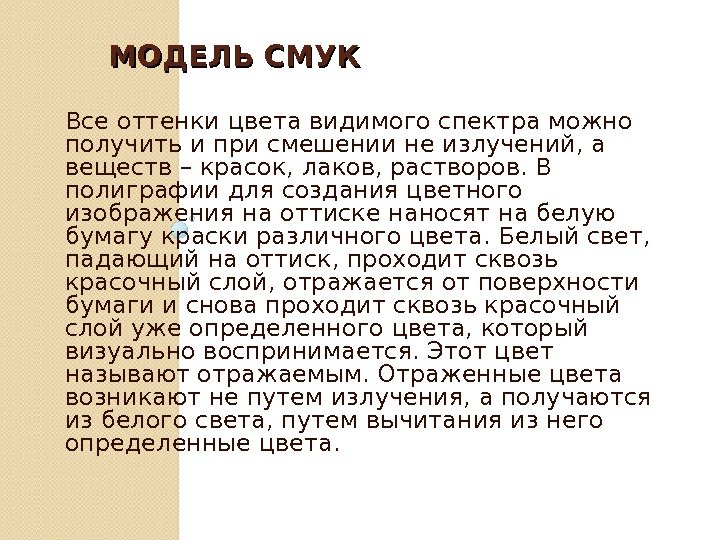 МОДЕЛЬ СМУК

Все оттенки цвета видимого спектра можно получить и при смешении не излучений, а веществ – красок, лаков, растворов. В полиграфии для создания цветного изображения на оттиске наносят на белую бумагу краски различного цвета. Белый свет, падающий на оттиск, проходит сквозь красочный слой, отражается от поверхности бумаги и снова проходит сквозь красочный слой уже определенного цвета, который визуально воспринимается. Этот цвет называют отражаемым. Отраженные цвета возникают не путем излучения, а получаются из белого света, путем вычитания из него определенные цвета.